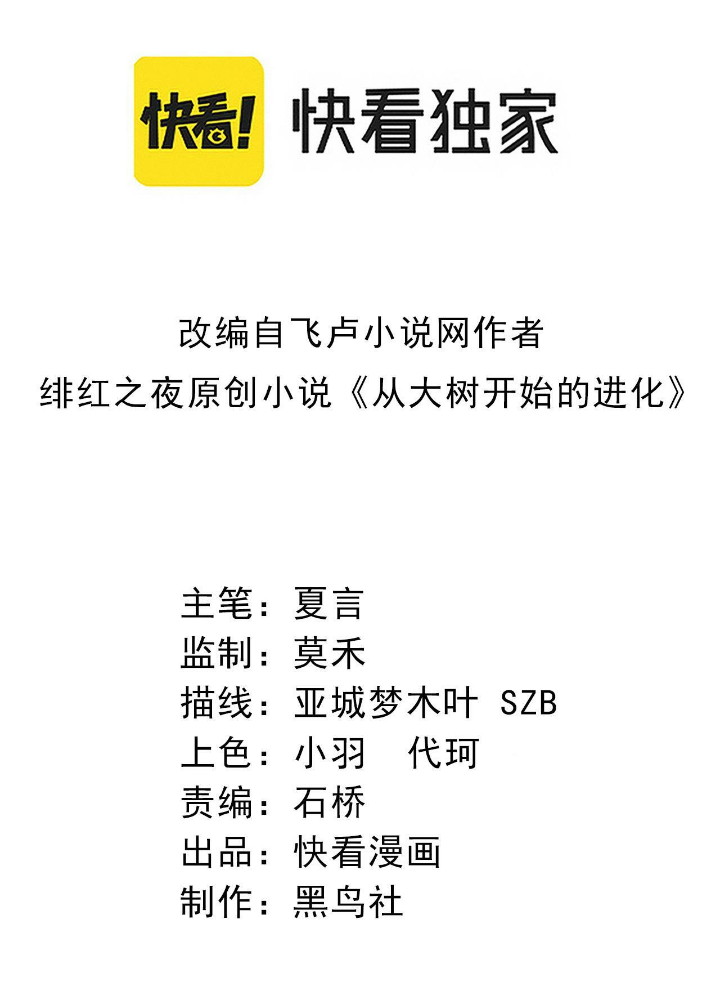 快看!
快看独家

改编自飞卢小说网作者
绯红之夜原创小说《从大树开始的进化》

主笔：夏言
监制：莫禾
描线：亚城梦木叶 SZB
上色：小羽 代珂
责编：石桥
出品：快看漫画
制作：黑鸟社